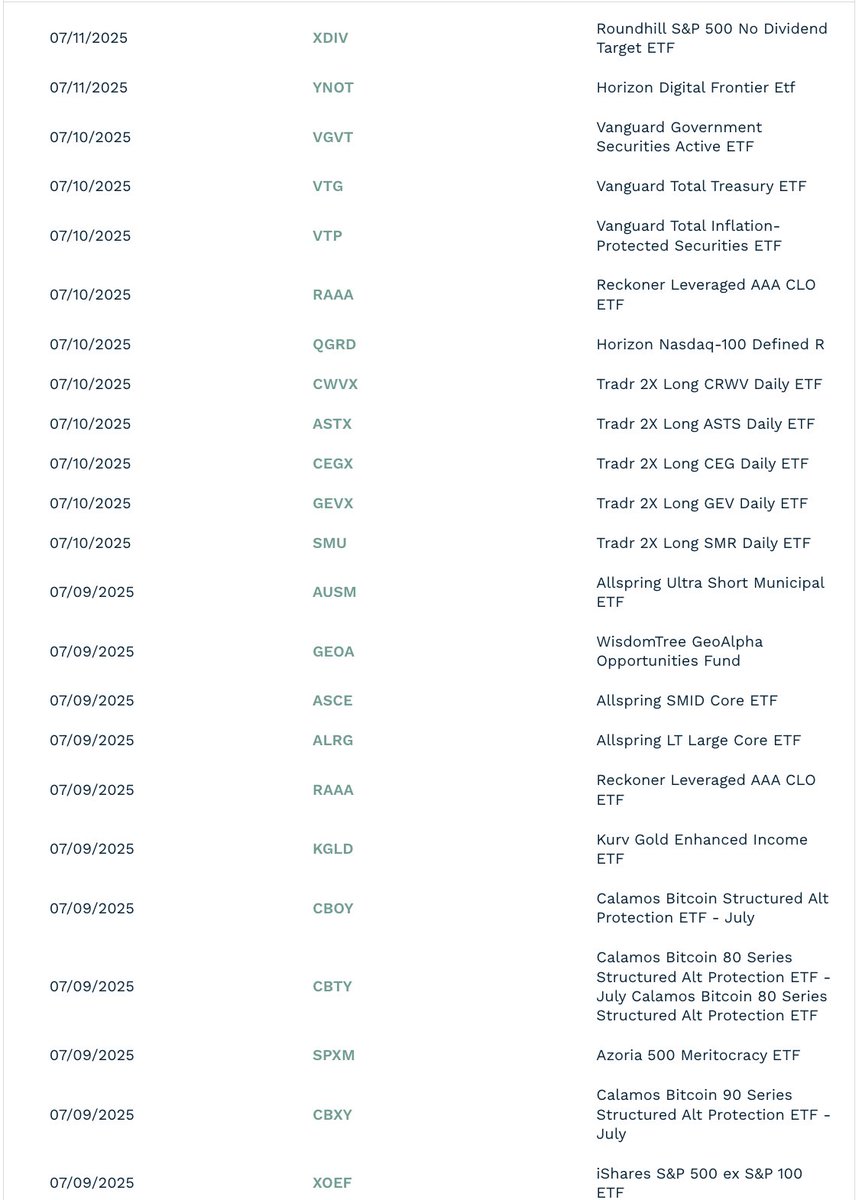 | | | |
|---|---|---|
| 07/11/2025 | XDIV | Roundhill S&P 500 No Dividend Target ETF |
| 07/11/2025 | YNOT | Horizon Digital Frontier Etf |
| 07/10/2025 | VGVT | Vanguard Government Securities Active ETF |
| 07/10/2025 | VTG | Vanguard Total Treasury ETF |
| 07/10/2025 | VTP | Vanguard Total Inflation-Protected Securities ETF |
| 07/10/2025 | RAAA | Reckoner Leveraged AAA CLO ETF |
| 07/10/2025 | QGRD | Horizon Nasdaq-100 Defined R |
| 07/10/2025 | CWVX | Tradr 2X Long CRWV Daily ETF |
| 07/10/2025 | ASTX | Tradr 2X Long ASTS Daily ETF |
| 07/10/2025 | CEGX | Tradr 2X Long CEG Daily ETF |
| 07/10/2025 | GEVX | Tradr 2X Long GEV Daily ETF |
| 07/10/2025 | SMU | Tradr 2X Long SMR Daily ETF |
| 07/09/2025 | AUSM | Allspring Ultra Short Municipal ETF |
| 07/09/2025 | GEOA | WisdomTree GeoAlpha Opportunities Fund |
| 07/09/2025 | ASCE | Allspring SMID Core ETF |
| 07/09/2025 | ALRG | Allspring LT Large Core ETF |
| 07/09/2025 | RAAA | Reckoner Leveraged AAA CLO ETF |
| 07/09/2025 | KGLD | Kurv Gold Enhanced Income ETF |
| 07/09/2025 | CBOY | Calamos Bitcoin Structured Alt Protection ETF - July |
| 07/09/2025 | CBTY | Calamos Bitcoin 80 Series Structured Alt Protection ETF - July Calamos Bitcoin 80 Series Structured Alt Protection ETF |
| 07/09/2025 | SPXM | Azoria 500 Meritocracy ETF |
| 07/09/2025 | CBXY | Calamos Bitcoin 90 Series Structured Alt Protection ETF - July |
| 07/09/2025 | XOEF | iShares S&P 500 ex S&P 100 ETF |